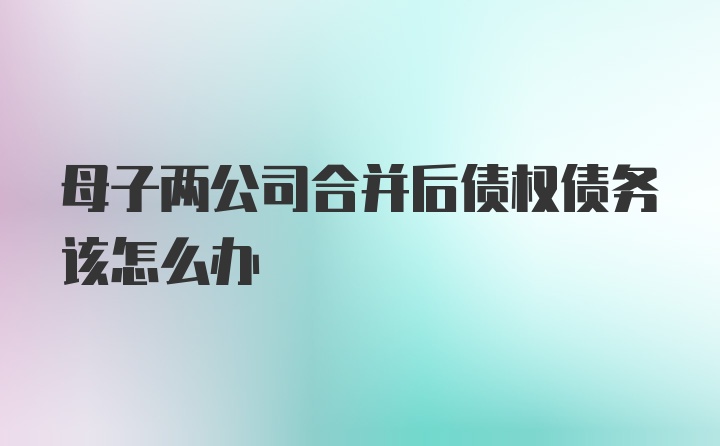 母子两公司合并后债权债务该怎么办